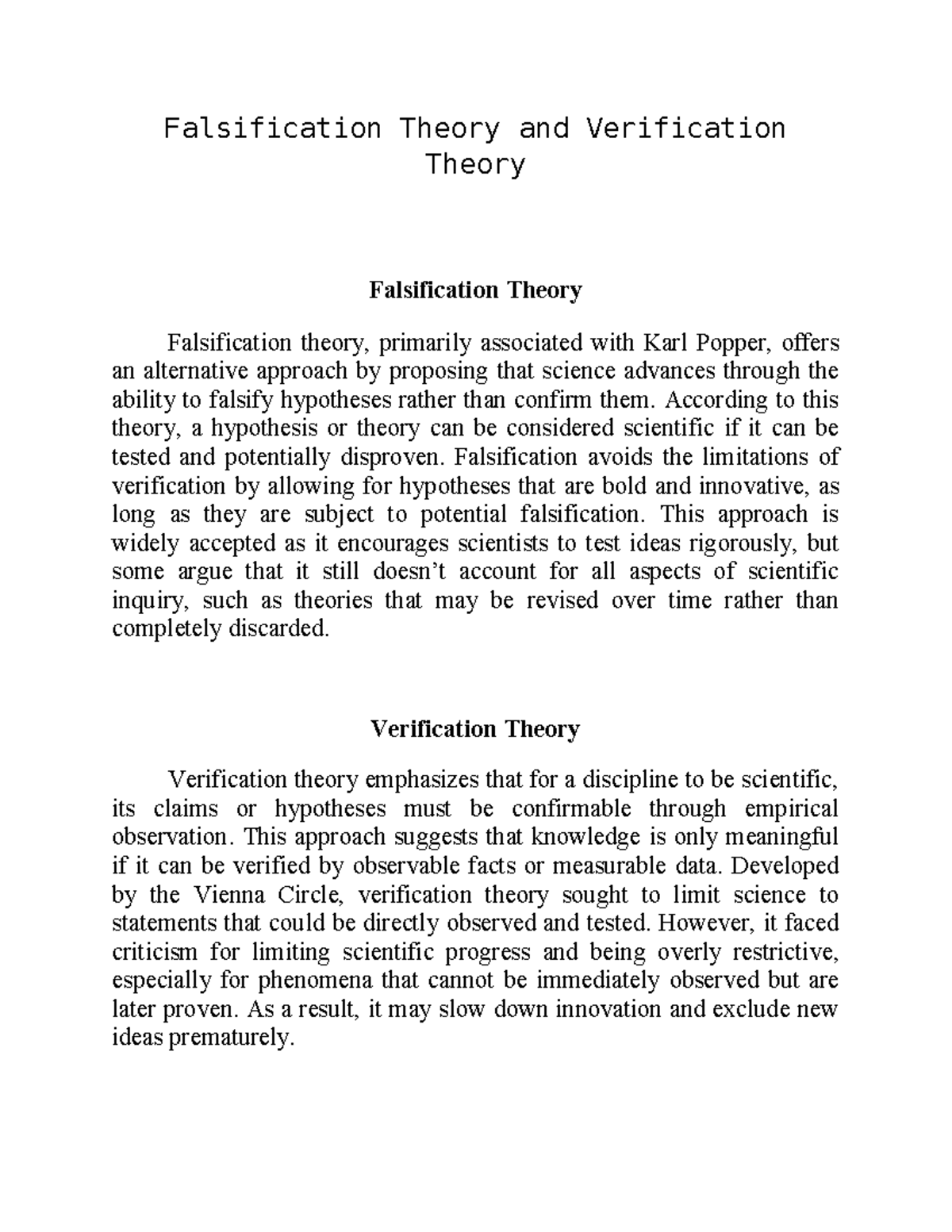 Falsification Theory and Verification Theory

Falsification Theory

Falsification theory, primarily associated with Karl Popper, offers an alternative approach by proposing that science advances through the ability to falsify hypotheses rather than confirm them. According to this theory, a hypothesis or theory can be considered scientific if it can be tested and potentially disproven. Falsification avoids the limitations of verification by allowing for hypotheses that are bold and innovative, as long as they are subject to potential falsification. This approach is widely accepted as it encourages scientists to test ideas rigorously, but some argue that it still doesn't account for all aspects of scientific inquiry, such as theories that may be revised over time rather than completely discarded.

Verification Theory

Verification theory emphasizes that for a discipline to be scientific, its claims or hypotheses must be confirmable through empirical observation. This approach suggests that knowledge is only meaningful if it can be verified by observable facts or measurable data. Developed by the Vienna Circle, verification theory sought to limit science to statements that could be directly observed and tested. However, it faced criticism for limiting scientific progress and being overly restrictive, especially for phenomena that cannot be immediately observed but are later proven. As a result, it may slow down innovation and exclude new ideas prematurely.